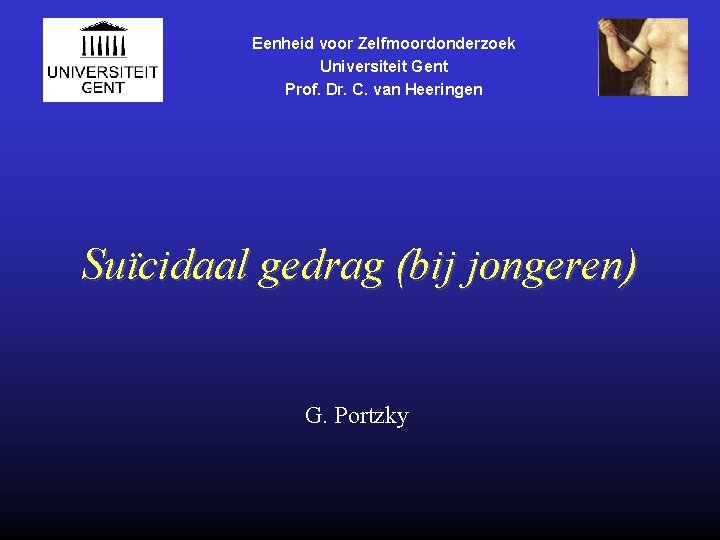 UNIVERSITEIT GENT

Eenheid voor Zelfmoordonderzoek
Universiteit Gent
Prof. Dr. C. van Heeringen

Suïcidaal gedrag (bij jongeren)

G. Portzky